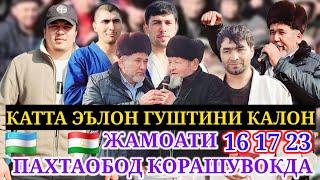 КАТТА ЭЪЛОН ГУШТИНИ КАЛОН
ЖАМОАТИ 16 17 23
ПАХТАОБОД КОРАШУВОКДА